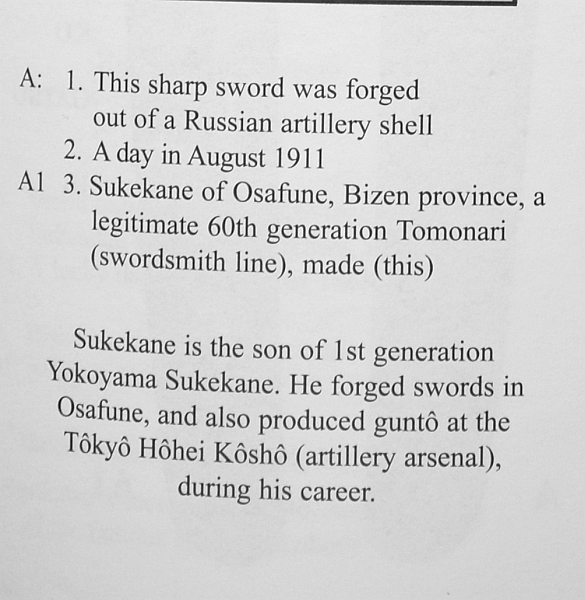 A: 1. This sharp sword was forged out of a Russian artillery shell
2. A day in August 1911
A1 3. Sukekane of Osafune, Bizen province, a legitimate 60th generation Tomonari (swordsmith line), made (this)

Sukekane is the son of 1st generation Yokoyama Sukekane. He forged swords in Osafune, and also produced guntô at the Tôkyô Hôhei Kôshô (artillery arsenal), during his career.